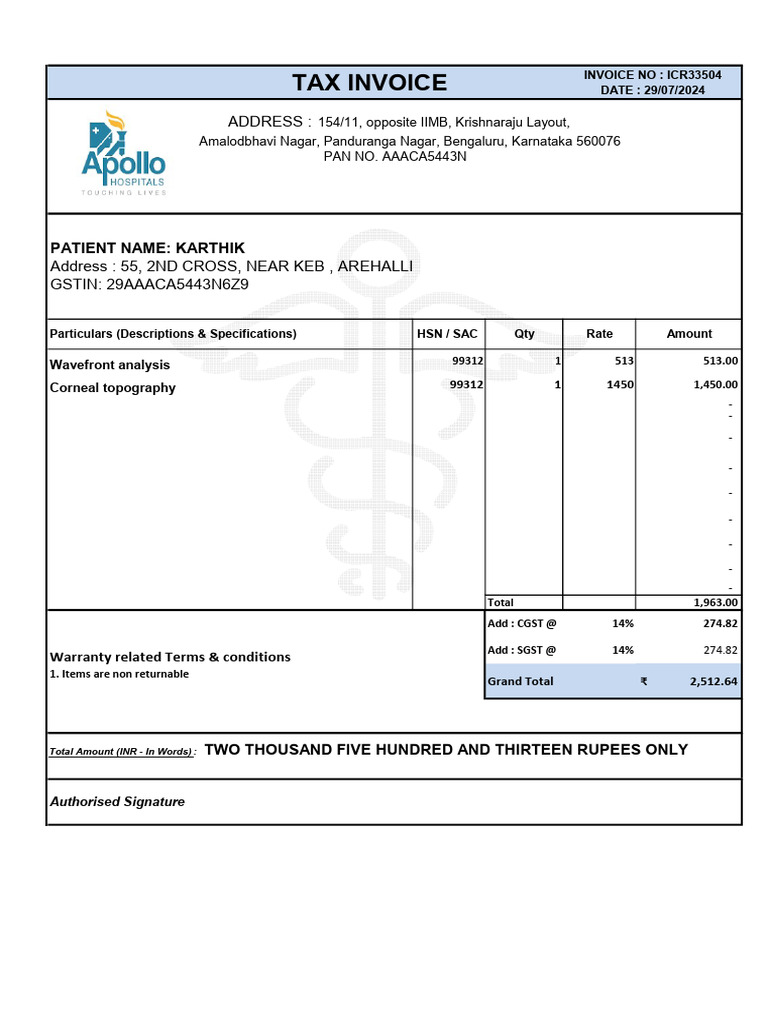 TAX INVOICE

INVOICE NO : ICR33504
DATE : 29/07/2024

Apollo HOSPITALS
TOUCHING LIVES

ADDRESS : 154/11, opposite IIMB, Krishnaraju Layout, Amalodbhavi Nagar, Panduranga Nagar, Bengaluru, Karnataka 560076
PAN NO. AAACA5443N

PATIENT NAME: KARTHIK
Address : 55, 2ND CROSS, NEAR KEB , AREHALLI
GSTIN: 29AAACA5443N6Z9

| Particulars (Descriptions & Specifications) | HSN / SAC | Qty | Rate | Amount |
|---|---|---|---|---|
| Wavefront analysis | 99312 | 1 | 513 | 513.00 |
| Corneal topography | 99312 | 1 | 1450 | 1,450.00 |
| | | | | - |
| | | | | - |
| | | | | - |
| | | | | - |
| | | | | - |
| | | | | - |
| | | | | - |
| | | | | - |
| | | | | - |
| | | Total | | 1,963.00 |
| | | Add : CGST @ | 14% | 274.82 |
| | | Add : SGST @ | 14% | 274.82 |
| | | Grand Total | ₹ | 2,512.64 |

Warranty related Terms & conditions
1. Items are non returnable

Total Amount (INR - In Words) : TWO THOUSAND FIVE HUNDRED AND THIRTEEN RUPEES ONLY

Authorised Signature